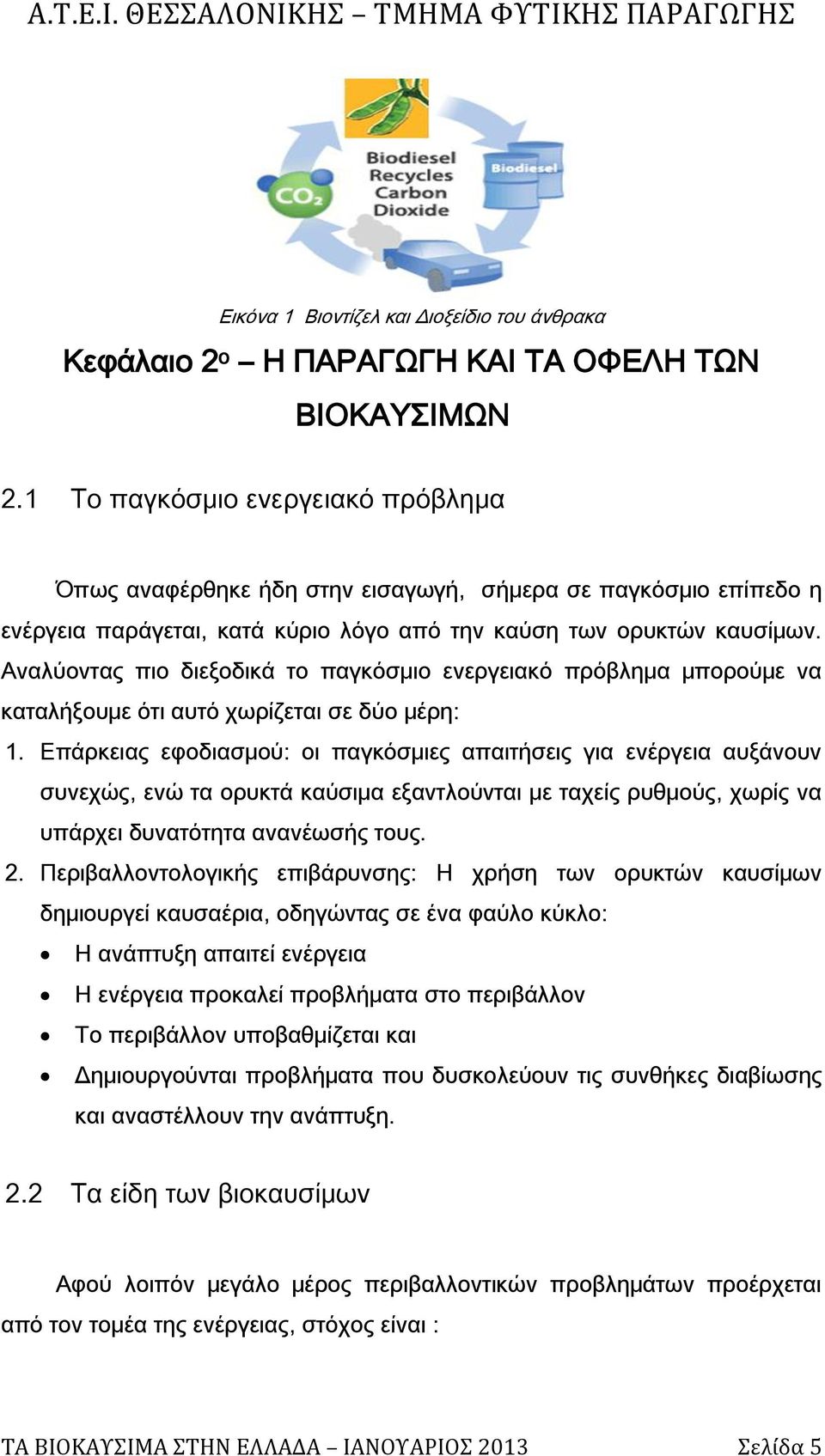 Α.Τ.Ε.Ι. ΘΕΣΣΑΛΟΝΙΚΗΣ – ΤΜΗΜΑ ΦΥΤΙΚΗΣ ΠΑΡΑΓΩΓΗΣ

Biodiesel Recycles Carbon Dioxide

$CO_2$

Biodiesel

Εικόνα 1 Βιοντίζελ και Διοξείδιο του άνθρακα

Κεφάλαιο 2ο – Η ΠΑΡΑΓΩΓΗ ΚΑΙ ΤΑ ΟΦΕΛΗ ΤΩΝ ΒΙΟΚΑΥΣΙΜΩΝ

2.1 Το παγκόσμιο ενεργειακό πρόβλημα

Όπως αναφέρθηκε ήδη στην εισαγωγή, σήμερα σε παγκόσμιο επίπεδο η ενέργεια παράγεται, κατά κύριο λόγο από την καύση των ορυκτών καυσίμων. Αναλύοντας πιο διεξοδικά το παγκόσμιο ενεργειακό πρόβλημα μπορούμε να καταλήξουμε ότι αυτό χωρίζεται σε δύο μέρη:

1. Επάρκειας εφοδιασμού: οι παγκόσμιες απαιτήσεις για ενέργεια αυξάνουν συνεχώς, ενώ τα ορυκτά καύσιμα εξαντλούνται με ταχείς ρυθμούς, χωρίς να υπάρχει δυνατότητα ανανέωσής τους.

2. Περιβαλλοντολογικής επιβάρυνσης: Η χρήση των ορυκτών καυσίμων δημιουργεί καυσαέρια, οδηγώντας σε ένα φαύλο κύκλο:

• Η ανάπτυξη απαιτεί ενέργεια
• Η ενέργεια προκαλεί προβλήματα στο περιβάλλον
• Το περιβάλλον υποβαθμίζεται και
• Δημιουργούνται προβλήματα που δυσκολεύουν τις συνθήκες διαβίωσης και αναστέλλουν την ανάπτυξη.

2.2 Τα είδη των βιοκαυσίμων

Αφού λοιπόν μεγάλο μέρος περιβαλλοντικών προβλημάτων προέρχεται από τον τομέα της ενέργειας, στόχος είναι :

ΤΑ ΒΙΟΚΑΥΣΙΜΑ ΣΤΗΝ ΕΛΛΑΔΑ – ΙΑΝΟΥΑΡΙΟΣ 2013 Σελίδα 5